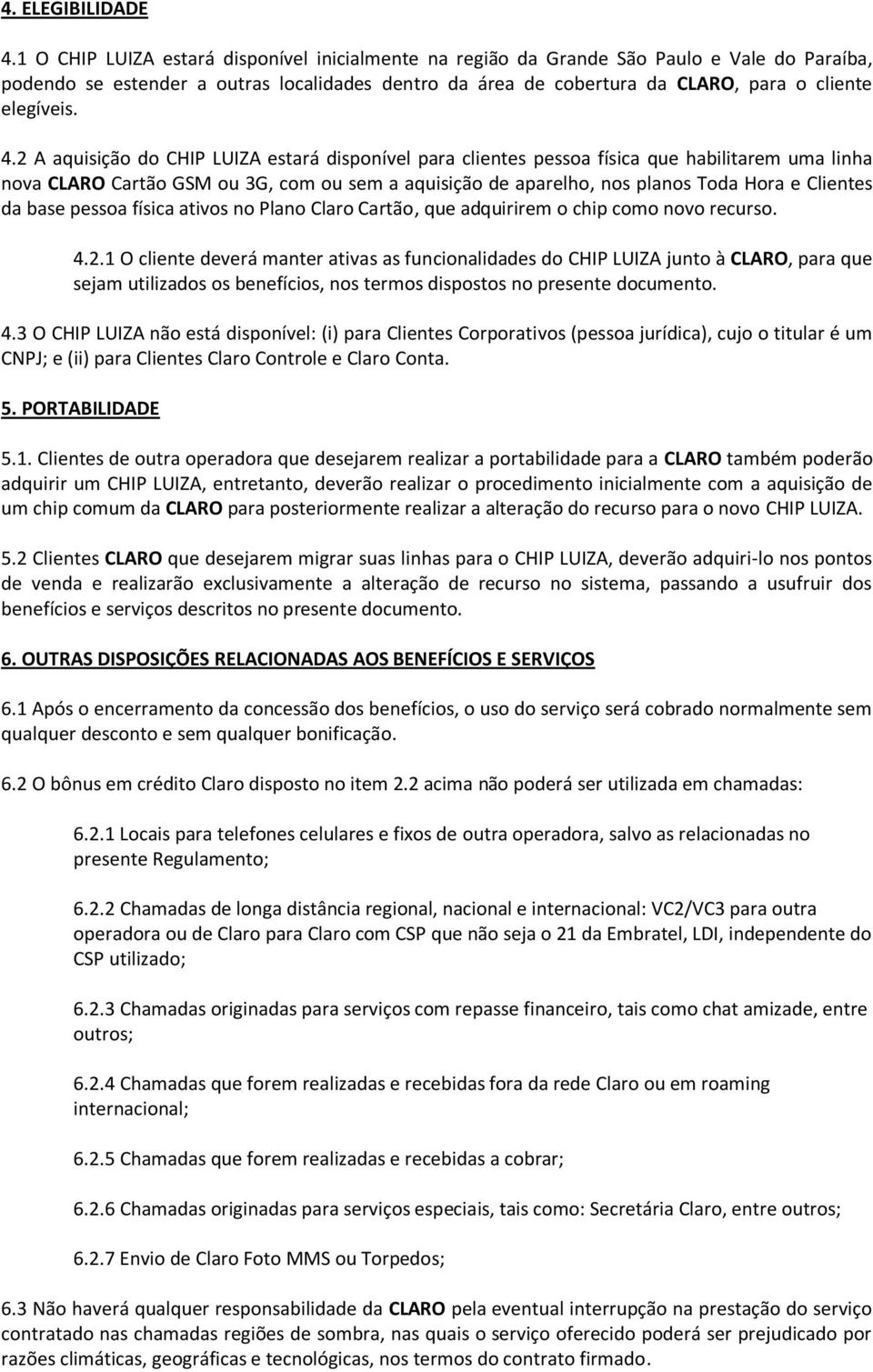 4. ELEGIBILIDADE

4.1 O CHIP LUIZA estará disponível inicialmente na região da Grande São Paulo e Vale do Paraíba, podendo se estender a outras localidades dentro da área de cobertura da CLARO, para o cliente elegíveis.

4.2 A aquisição do CHIP LUIZA estará disponível para clientes pessoa física que habilitarem uma linha nova CLARO Cartão GSM ou 3G, com ou sem a aquisição de aparelho, nos planos Toda Hora e Clientes da base pessoa física ativos no Plano Claro Cartão, que adquirirem o chip como novo recurso.

4.2.1 O cliente deverá manter ativas as funcionalidades do CHIP LUIZA junto à CLARO, para que sejam utilizados os benefícios, nos termos dispostos no presente documento.

4.3 O CHIP LUIZA não está disponível: (i) para Clientes Corporativos (pessoa jurídica), cujo o titular é um CNPJ; e (ii) para Clientes Claro Controle e Claro Conta.

5. PORTABILIDADE

5.1. Clientes de outra operadora que desejarem realizar a portabilidade para a CLARO também poderão adquirir um CHIP LUIZA, entretanto, deverão realizar o procedimento inicialmente com a aquisição de um chip comum da CLARO para posteriormente realizar a alteração do recurso para o novo CHIP LUIZA.

5.2 Clientes CLARO que desejarem migrar suas linhas para o CHIP LUIZA, deverão adquiri-lo nos pontos de venda e realizarão exclusivamente a alteração de recurso no sistema, passando a usufruir dos benefícios e serviços descritos no presente documento.

6. OUTRAS DISPOSIÇÕES RELACIONADAS AOS BENEFÍCIOS E SERVIÇOS

6.1 Após o encerramento da concessão dos benefícios, o uso do serviço será cobrado normalmente sem qualquer desconto e sem qualquer bonificação.

6.2 O bônus em crédito Claro disposto no item 2.2 acima não poderá ser utilizada em chamadas:

6.2.1 Locais para telefones celulares e fixos de outra operadora, salvo as relacionadas no presente Regulamento;

6.2.2 Chamadas de longa distância regional, nacional e internacional: VC2/VC3 para outra operadora ou de Claro para Claro com CSP que não seja o 21 da Embratel, LDI, independente do CSP utilizado;

6.2.3 Chamadas originadas para serviços com repasse financeiro, tais como chat amizade, entre outros;

6.2.4 Chamadas que forem realizadas e recebidas fora da rede Claro ou em roaming internacional;

6.2.5 Chamadas que forem realizadas e recebidas a cobrar;

6.2.6 Chamadas originadas para serviços especiais, tais como: Secretária Claro, entre outros;

6.2.7 Envio de Claro Foto MMS ou Torpedos;

6.3 Não haverá qualquer responsabilidade da CLARO pela eventual interrupção na prestação do serviço contratado nas chamadas regiões de sombra, nas quais o serviço oferecido poderá ser prejudicado por razões climáticas, geográficas e tecnológicas, nos termos do contrato firmado.